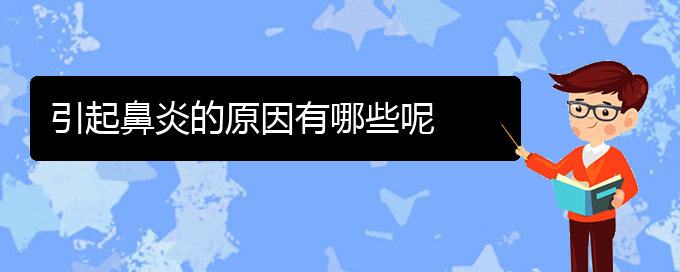 引起鼻炎的原因有哪些呢